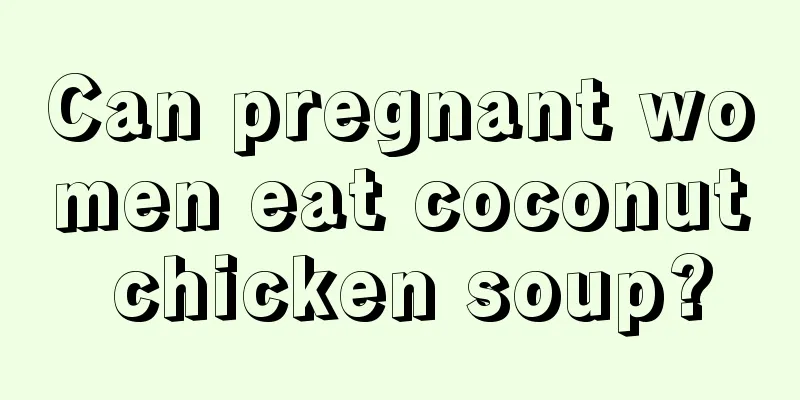 Can pregnant women eat coconut chicken soup?